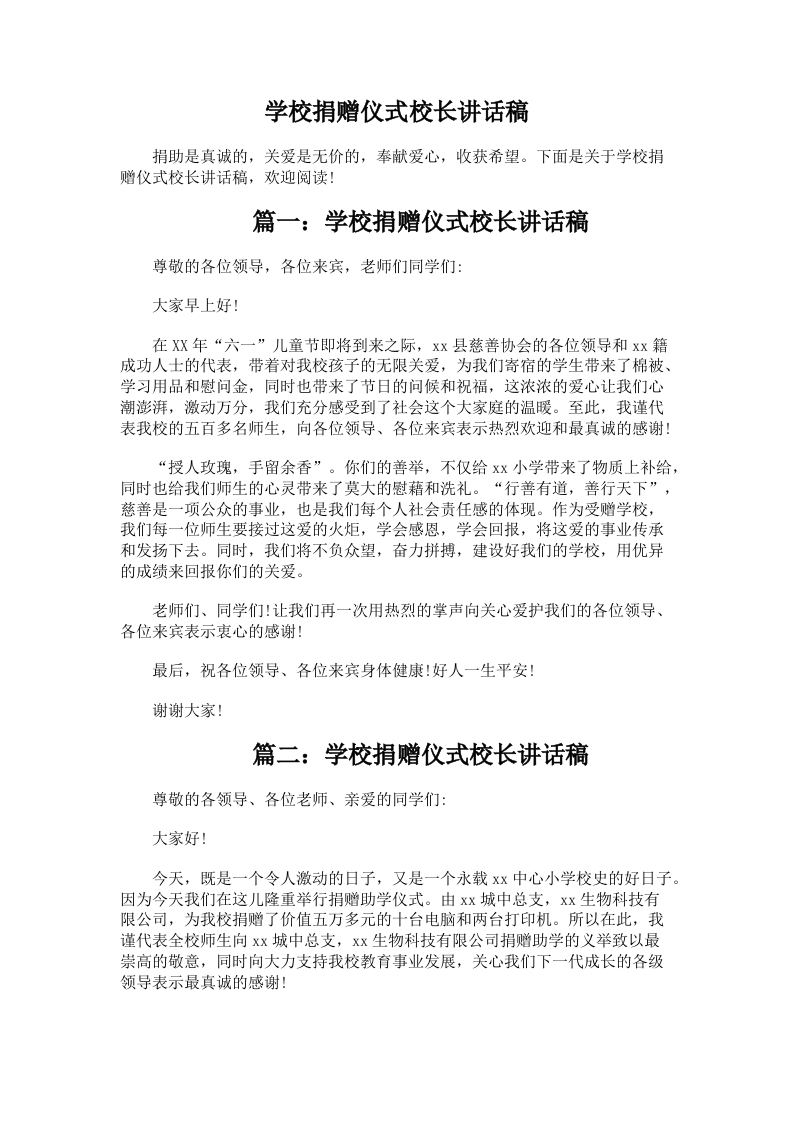 学校捐赠仪式校长讲话稿

捐助是真诚的，关爱是无价的，奉献爱心，收获希望。下面是关于学校捐赠仪式校长讲话稿，欢迎阅读！

篇一：学校捐赠仪式校长讲话稿

尊敬的各位领导，各位来宾，老师们同学们:

大家早上好!

在XX年“六一”儿童节即将到来之际，xx县慈善协会的各位领导和xx籍成功人士的代表，带着对我校孩子的无限关爱，为我们寄宿的学生带来了棉被、学习用品和慰问金，同时也带来了节日的问候和祝福，这浓浓的爱心让我们心潮澎湃，激动万分，我们充分感受到了社会这个大家庭的温暖。至此，我谨代表我校的五百多名师生，向各位领导、各位来宾表示热烈欢迎和最真诚的感谢!

“授人玫瑰，手留余香”。你们的善举，不仅给xx小学带来了物质上补给，同时也给我们师生的心灵带来了莫大的慰藉和洗礼。“行善有道，善行天下”，慈善是一项公众的事业，也是我们每个人社会责任感的体现。作为受赠学校，我们每一位师生要接过这爱的火炬，学会感恩，学会回报，将这爱的事业传承和发扬下去。同时，我们将不负众望，奋力拼搏，建设好我们的学校，用优异的成绩来回报你们的关爱。

老师们、同学们!让我们再一次用热烈的掌声向关心爱护我们的各位领导、各位来宾表示衷心的感谢!

最后，祝各位领导、各位来宾身体健康!好人一生平安!

谢谢大家!

篇二：学校捐赠仪式校长讲话稿

尊敬的各领导、各位老师、亲爱的同学们:

大家好!

今天，既是一个令人激动的日子，又是一个永载xx中心小学校史的好日子。因为今天我们在这儿隆重举行捐赠助学仪式。由xx城中总支，xx生物科技有限公司，为我校捐赠了价值五万多元的十台电脑和两台打印机。所以在此，我谨代表全校师生向xx城中总支，xx生物科技有限公司捐赠助学的义举致以最崇高的敬意，同时向大力支持我校教育事业发展，关心我们下一代成长的各级领导表示最真诚的感谢!